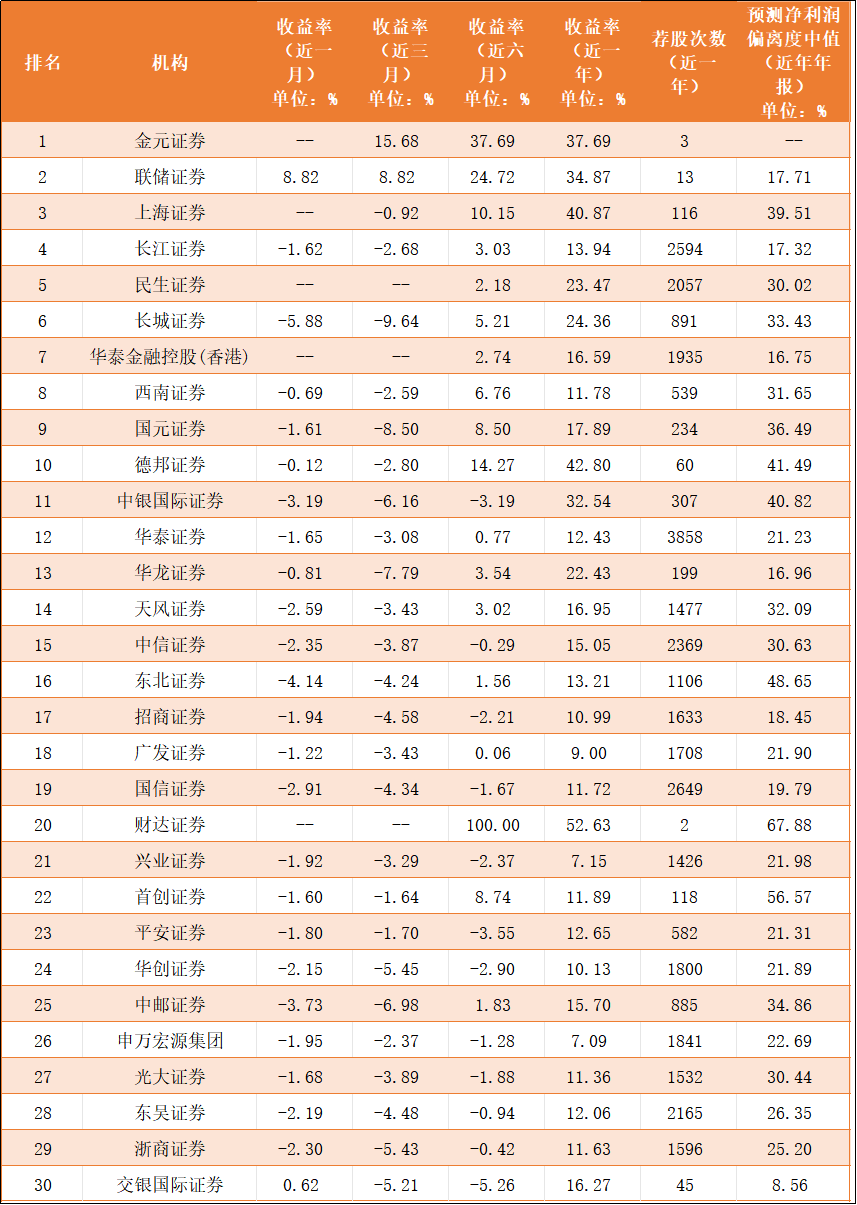 | 排名 | 机构 | 收益率（近一月）单位：% | 收益率（近三月）单位：% | 收益率（近六月）单位：% | 收益率（近一年）单位：% | 荐股次数（近一年） | 预测净利润偏离度中值（近年年报）单位：% |
|---|---|---|---|---|---|---|---|
| 1 | 金元证券 | -- | 15.68 | 37.69 | 37.69 | 3 | -- |
| 2 | 联储证券 | 8.82 | 8.82 | 24.72 | 34.87 | 13 | 17.71 |
| 3 | 上海证券 | -- | -0.92 | 10.15 | 40.87 | 116 | 39.51 |
| 4 | 长江证券 | -1.62 | -2.68 | 3.03 | 13.94 | 2594 | 17.32 |
| 5 | 民生证券 | -- | -- | 2.18 | 23.47 | 2057 | 30.02 |
| 6 | 长城证券 | -5.88 | -9.64 | 5.21 | 24.36 | 891 | 33.43 |
| 7 | 华泰金融控股(香港) | -- | -- | 2.74 | 16.59 | 1935 | 16.75 |
| 8 | 西南证券 | -0.69 | -2.59 | 6.76 | 11.78 | 539 | 31.65 |
| 9 | 国元证券 | -1.61 | -8.50 | 8.50 | 17.89 | 234 | 36.49 |
| 10 | 德邦证券 | -0.12 | -2.80 | 14.27 | 42.80 | 60 | 41.49 |
| 11 | 中银国际证券 | -3.19 | -6.16 | -3.19 | 32.54 | 307 | 40.82 |
| 12 | 华泰证券 | -1.65 | -3.08 | 0.77 | 12.43 | 3858 | 21.23 |
| 13 | 华龙证券 | -0.81 | -7.79 | 3.54 | 22.43 | 199 | 16.96 |
| 14 | 天风证券 | -2.59 | -3.43 | 3.02 | 16.95 | 1477 | 32.09 |
| 15 | 中信证券 | -2.35 | -3.87 | -0.29 | 15.05 | 2369 | 30.63 |
| 16 | 东北证券 | -4.14 | -4.24 | 1.56 | 13.21 | 1106 | 48.65 |
| 17 | 招商证券 | -1.94 | -4.58 | -2.21 | 10.99 | 1633 | 18.45 |
| 18 | 广发证券 | -1.22 | -3.43 | 0.06 | 9.00 | 1708 | 21.90 |
| 19 | 国信证券 | -2.91 | -4.34 | -1.67 | 11.72 | 2649 | 19.79 |
| 20 | 财达证券 | -- | -- | 100.00 | 52.63 | 2 | 67.88 |
| 21 | 兴业证券 | -1.92 | -3.29 | -2.37 | 7.15 | 1426 | 21.98 |
| 22 | 首创证券 | -1.60 | -1.64 | 8.74 | 11.89 | 118 | 56.57 |
| 23 | 平安证券 | -1.80 | -1.70 | -3.55 | 12.65 | 582 | 21.31 |
| 24 | 华创证券 | -2.15 | -5.45 | -2.90 | 10.13 | 1800 | 21.89 |
| 25 | 中邮证券 | -3.73 | -6.98 | 1.83 | 15.70 | 885 | 34.86 |
| 26 | 申万宏源集团 | -1.95 | -2.37 | -1.28 | 7.09 | 1841 | 22.69 |
| 27 | 光大证券 | -1.68 | -3.89 | -1.88 | 11.36 | 1532 | 30.44 |
| 28 | 东吴证券 | -2.19 | -4.48 | -0.94 | 12.06 | 2165 | 26.35 |
| 29 | 浙商证券 | -2.30 | -5.43 | -0.42 | 11.63 | 1596 | 25.20 |
| 30 | 交银国际证券 | 0.62 | -5.21 | -5.26 | 16.27 | 45 | 8.56 |